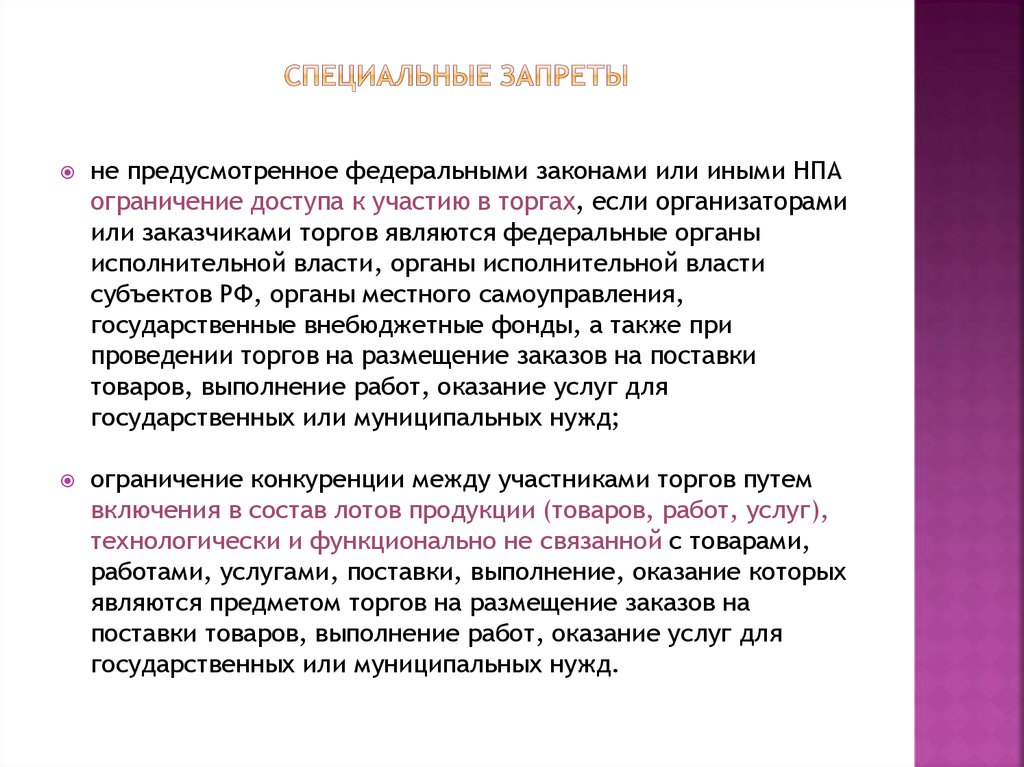 СПЕЦИАЛЬНЫЕ ЗАПРЕТЫ

не предусмотренное федеральными законами или иными НПА ограничение доступа к участию в торгах, если организаторами или заказчиками торгов являются федеральные органы исполнительной власти, органы исполнительной власти субъектов РФ, органы местного самоуправления, государственные внебюджетные фонды, а также при проведении торгов на размещение заказов на поставки товаров, выполнение работ, оказание услуг для государственных или муниципальных нужд;

ограничение конкуренции между участниками торгов путем включения в состав лотов продукции (товаров, работ, услуг), технологически и функционально не связанной с товарами, работами, услугами, поставки, выполнение, оказание которых являются предметом торгов на размещение заказов на поставки товаров, выполнение работ, оказание услуг для государственных или муниципальных нужд.